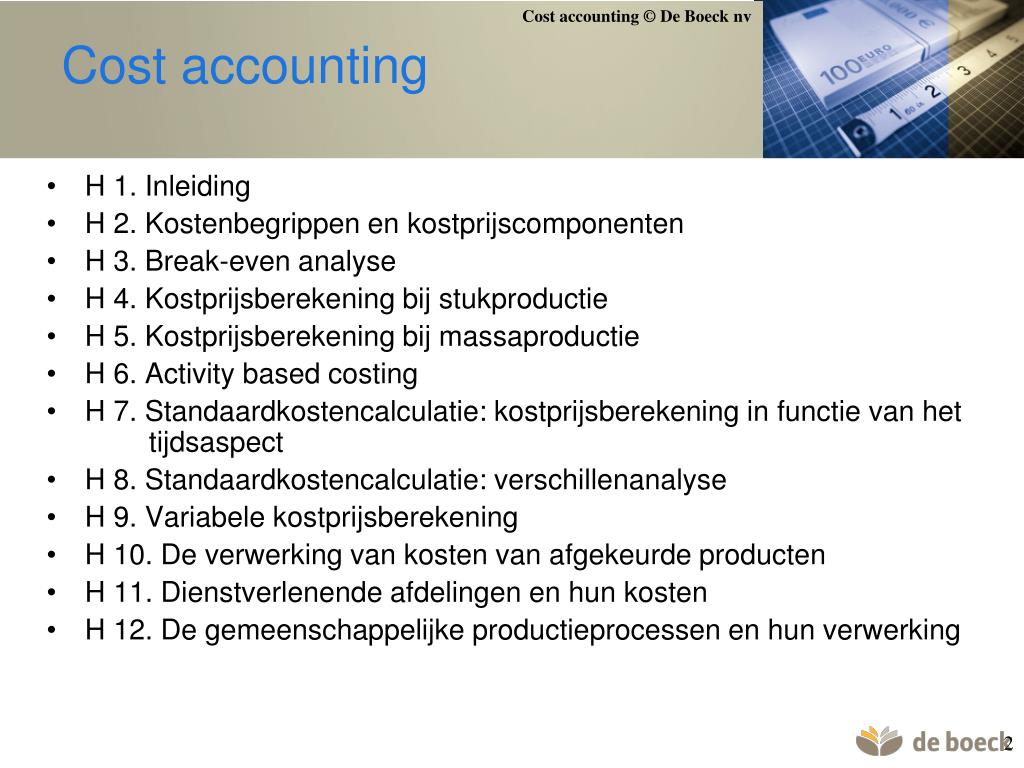 Cost accounting © De Boeck nv

Cost accounting

• H 1. Inleiding
• H 2. Kostenbegrippen en kostprijscomponenten
• H 3. Break-even analyse
• H 4. Kostprijsberekening bij stukproductie
• H 5. Kostprijsberekening bij massaproductie
• H 6. Activity based costing
• H 7. Standaardkostencalculatie: kostprijsberekening in functie van het tijdsaspect
• H 8. Standaardkostencalculatie: verschillenanalyse
• H 9. Variabele kostprijsberekening
• H 10. De verwerking van kosten van afgekeurde producten
• H 11. Dienstverlenende afdelingen en hun kosten
• H 12. De gemeenschappelijke productieprocessen en hun verwerking

de boeck

2